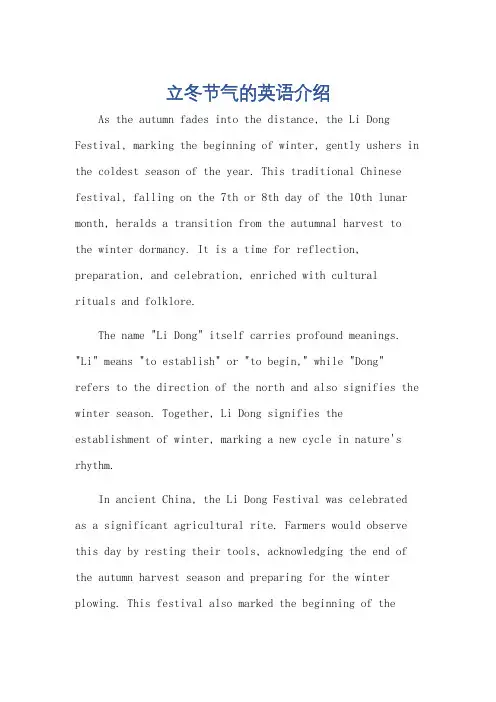 立冬节气的英语介绍

As the autumn fades into the distance, the Li Dong Festival, marking the beginning of winter, gently ushers in the coldest season of the year. This traditional Chinese festival, falling on the 7th or 8th day of the 10th lunar month, heralds a transition from the autumnal harvest to the winter dormancy. It is a time for reflection, preparation, and celebration, enriched with cultural rituals and folklore.

The name "Li Dong" itself carries profound meanings. "Li" means "to establish" or "to begin," while "Dong" refers to the direction of the north and also signifies the winter season. Together, Li Dong signifies the establishment of winter, marking a new cycle in nature's rhythm.

In ancient China, the Li Dong Festival was celebrated as a significant agricultural rite. Farmers would observe this day by resting their tools, acknowledging the end of the autumn harvest season and preparing for the winter plowing. This festival also marked the beginning of the